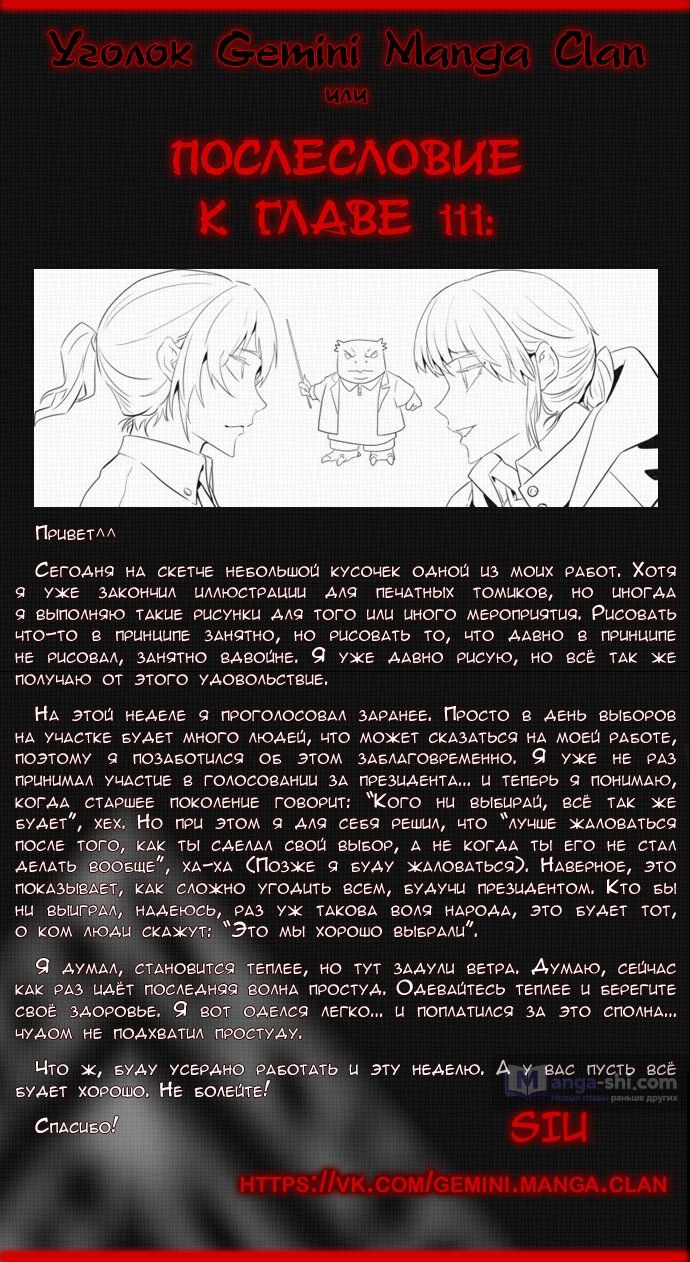 Уголок Gemini Manga Clan
или
ПОСЛЕСЛОВИЕ К ГЛАВЕ 111:

Привет^^

Сегодня на скетче небольшой кусочек одной из моих работ. Хотя я уже закончил иллюстрации для печатных томиков, но иногда я выполняю такие рисунки для того или иного мероприятия. Рисовать что-то в принципе занятно, но рисовать то, что давно в принципе не рисовал, занятно вдвойне. Я уже давно рисую, но всё так же получаю от этого удовольствие.

На этой неделе я проголосовал заранее. Просто в день выборов на участке будет много людей, что может сказаться на моей работе, поэтому я позаботился об этом заблаговременно. Я уже не раз принимал участие в голосовании за президента... и теперь я понимаю, когда старшее поколение говорит: "Кого ни выбирай, всё так же будет", хех. Но при этом я для себя решил, что "лучше жаловаться после того, как ты сделал свой выбор, а не когда ты его не стал делать вообще", ха-ха (Позже я буду жаловаться). Наверное, это показывает, как сложно угодить всем, будучи президентом. Кто бы ни выиграл, надеюсь, раз уж такова воля народа, это будет тот, о ком люди скажут: "Это мы хорошо выбрали".

Я думал, становится теплее, но тут задули ветра. Думаю, сейчас как раз идёт последняя волна простуд. Одевайтесь теплее и берегите своё здоровье. Я вот оделся легко... и поплатился за это сполна... чудом не подхватил простуду.

Что ж, буду усердно работать и эту неделю. А у вас пусть всё будет хорошо. Не болейте!

Manga-shi.com
Новые главы раньше других

Спасибо!

SIU

HTTPS://VK.COM/GEMINI.MANGA.CLAN